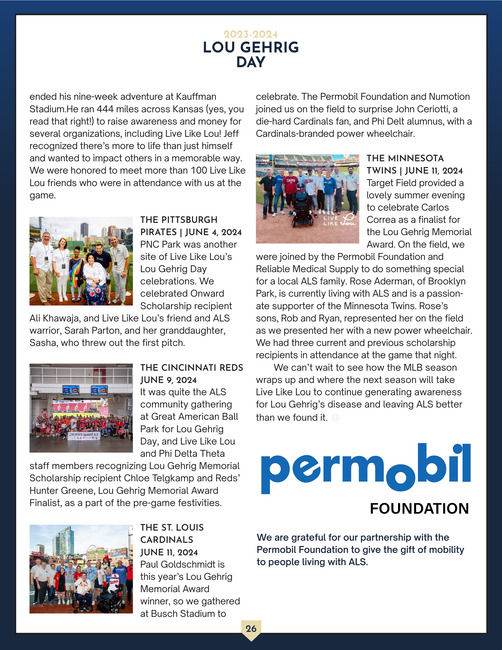 2023-2024
LOU GEHRIG DAY

ended his nine-week adventure at Kauffman Stadium.He ran 444 miles across Kansas (yes, you read that right!) to raise awareness and money for several organizations, including Live Like Lou! Jeff recognized there's more to life than just himself and wanted to impact others in a memorable way. We were honored to meet more than 100 Live Like Lou friends who were in attendance with us at the game.

THE PITTSBURGH PIRATES | JUNE 4, 2024
PNC Park was another site of Live Like Lou's Lou Gehrig Day celebrations. We celebrated Onward Scholarship recipient Ali Khawaja, and Live Like Lou's friend and ALS warrior, Sarah Parton, and her granddaughter, Sasha, who threw out the first pitch.

THE CINCINNATI REDS JUNE 9, 2024
It was quite the ALS community gathering at Great American Ball Park for Lou Gehrig Day, and Live Like Lou and Phi Delta Theta staff members recognizing Lou Gehrig Memorial Scholarship recipient Chloe Telgkamp and Reds' Hunter Greene, Lou Gehrig Memorial Award Finalist, as a part of the pre-game festivities.

THE ST. LOUIS CARDINALS JUNE 11, 2024
Paul Goldschmidt is this year's Lou Gehrig Memorial Award winner, so we gathered at Busch Stadium to celebrate. The Permobil Foundation and Numotion joined us on the field to surprise John Ceriotti, a die-hard Cardinals fan, and Phi Delt alumnus, with a Cardinals-branded power wheelchair.

LIVE LIKE Lou

THE MINNESOTA TWINS | JUNE 11, 2024
Target Field provided a lovely summer evening to celebrate Carlos Correa as a finalist for the Lou Gehrig Memorial Award. On the field, we were joined by the Permobil Foundation and Reliable Medical Supply to do something special for a local ALS family. Rose Aderman, of Brooklyn Park, is currently living with ALS and is a passionate supporter of the Minnesota Twins. Rose's sons, Rob and Ryan, represented her on the field as we presented her with a new power wheelchair. We had three current and previous scholarship recipients in attendance at the game that night.

We can't wait to see how the MLB season wraps up and where the next season will take Live Like Lou to continue generating awareness for Lou Gehrig's disease and leaving ALS better than we found it.

permobil
FOUNDATION

We are grateful for our partnership with the Permobil Foundation to give the gift of mobility to people living with ALS.

26